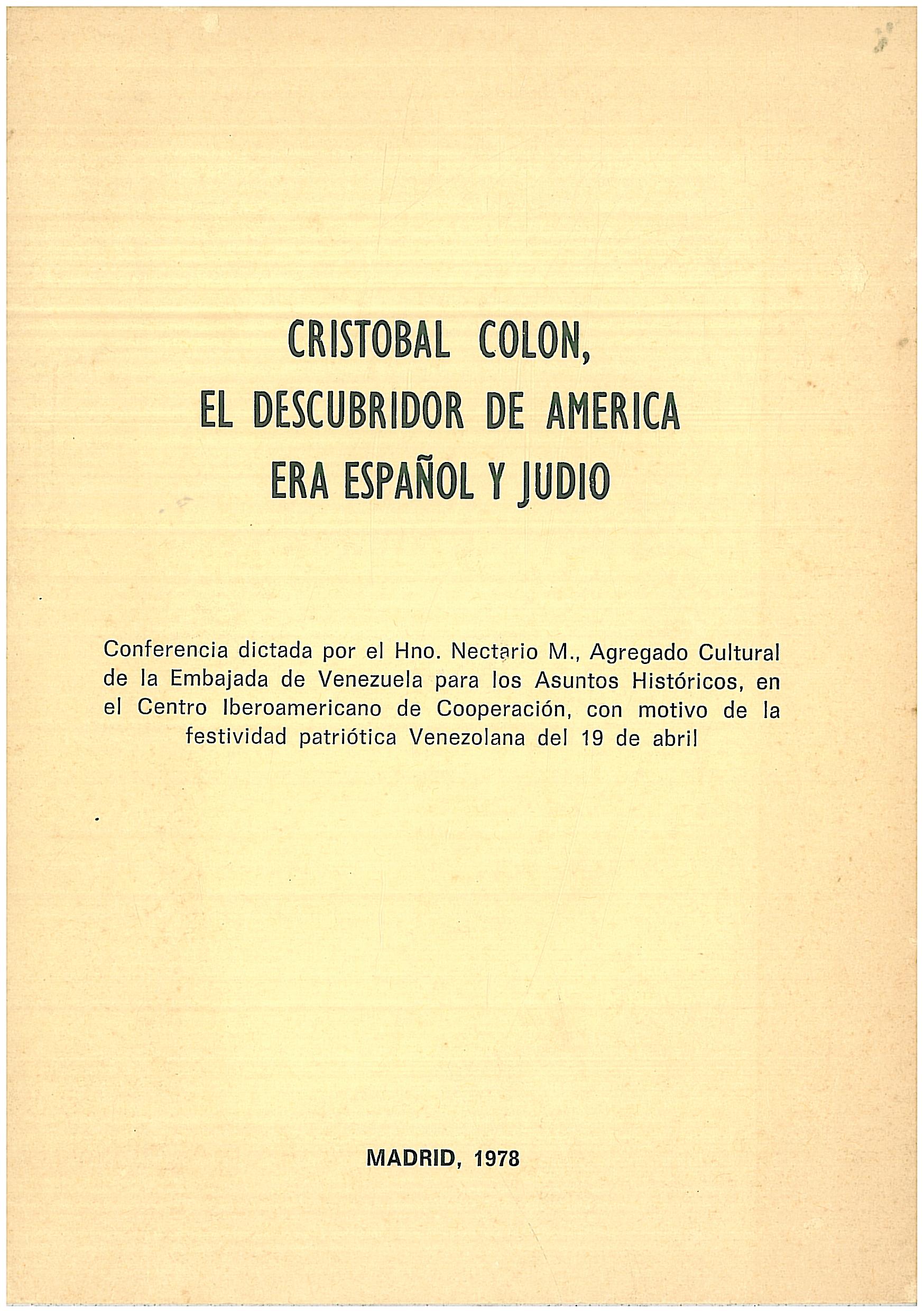 CRISTOBAL COLON,
EL DESCUBRIDOR DE AMERICA
ERA ESPAÑOL Y JUDIO

Conferencia dictada por el Hno. Nectario M., Agregado Cultural de la Embajada de Venezuela para los Asuntos Históricos, en el Centro Iberoamericano de Cooperación, con motivo de la festividad patriótica Venezolana del 19 de abril

MADRID, 1978